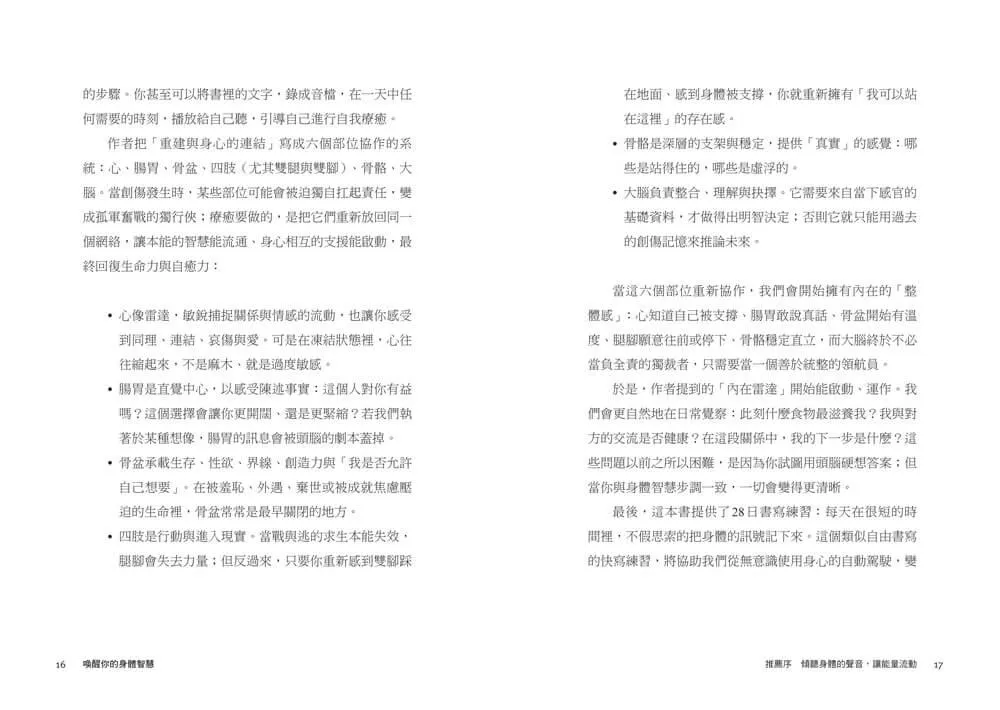 的步驟。你甚至可以將書裡的文字，錄成音檔，在一天中任何需要的時刻，播放給自己聽，引導自己進行自我療癒。

作者把「重建與身心的連結」寫成六個部位協作的系統：心、腸胃、骨盆、四肢（尤其雙腿與雙腳）、骨骼、大腦。當創傷發生時，某些部位可能會被迫獨自扛起責任，變成孤軍奮戰的獨行俠；療癒要做的，是把它們重新放回同一個網絡，讓本能的智慧能流通、身心相互的支援能啟動，最終回復生命力與自癒力：

• 心像雷達，敏銳捕捉關係與情感的流動，也讓你感受到同理、連結、哀傷與愛。可是在凍結狀態裡，心往往縮起來，不是麻木、就是過度敏感。

• 腸胃是直覺中心，以感受陳述事實：這個人對你有益嗎？這個選擇會讓你更開闊、還是更緊縮？若我們執著於某種想像，腸胃的訊息會被頭腦的劇本蓋掉。

• 骨盆承載生存、性欲、界線、創造力與「我是否允許自己想要」。在被羞恥、外遇、棄世或被成就焦慮壓迫的生命裡，骨盆常常是最早關閉的地方。

• 四肢是行動與進入現實。當戰與逃的求生本能失效，腿腳會失去力量；但反過來，只要你重新感到雙腳踩在地面、感到身體被支撐，你就重新擁有「我可以站在這裡」的存在感。

• 骨骼是深層的支架與穩定，提供「真實」的感覺：哪些是站得住的，哪些是虛浮的。

• 大腦負責整合、理解與抉擇。它需要來自當下感官的基礎資料，才做得出明智決定；否則它就只能用過去的創傷記憶來推論未來。

當這六個部位重新協作，我們會開始擁有內在的「整體感」：心知道自己被支撐、腸胃敢說真話、骨盆開始有溫度、腿腳願意往前或停下、骨骼穩定直立，而大腦終於不必當負全責的獨裁者，只需要當一個善於統整的領航員。

於是，作者提到的「內在雷達」開始能啟動、運作。我們會更自然地在日常覺察：此刻什麼食物最滋養我？我與對方的交流是否健康？在這段關係中，我的下一步是什麼？這些問題以前之所以困難，是因為你試圖用頭腦硬想答案；但當你與身體智慧步調一致，一切會變得更清晰。

最後，這本書提供了28日書寫練習：每天在很短的時間裡，不假思索的把身體的訊號記下來。這個類似自由書寫的快寫練習，將協助我們從無意識使用身心的自動駕駛，變

16 喚醒你的身體智慧

推薦序 傾聽身體的聲音，讓能量流動 17